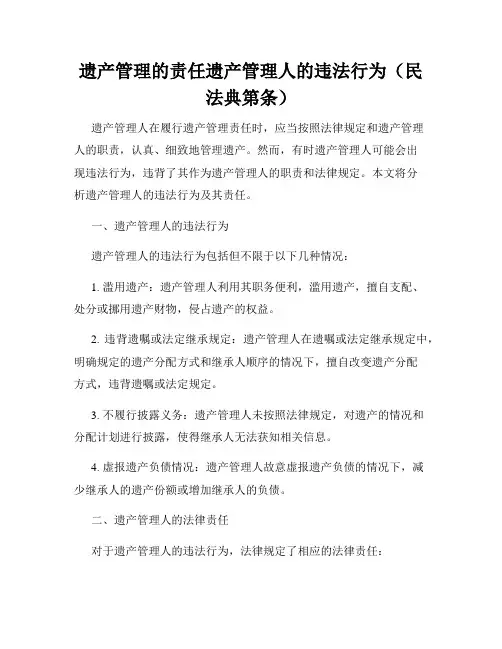 遗产管理的责任遗产管理人的违法行为（民法典第条）

遗产管理人在履行遗产管理责任时，应当按照法律规定和遗产管理人的职责，认真、细致地管理遗产。然而，有时遗产管理人可能会出现违法行为，违背了其作为遗产管理人的职责和法律规定。本文将分析遗产管理人的违法行为及其责任。

一、遗产管理人的违法行为

遗产管理人的违法行为包括但不限于以下几种情况：

1. 滥用遗产：遗产管理人利用其职务便利，滥用遗产，擅自支配、处分或挪用遗产财物，侵占遗产的权益。

2. 违背遗嘱或法定继承规定：遗产管理人在遗嘱或法定继承规定中，明确规定的遗产分配方式和继承人顺序的情况下，擅自改变遗产分配方式，违背遗嘱或法定规定。

3. 不履行披露义务：遗产管理人未按照法律规定，对遗产的情况和分配计划进行披露，使得继承人无法获知相关信息。

4. 虚报遗产负债情况：遗产管理人故意虚报遗产负债的情况下，减少继承人的遗产份额或增加继承人的负债。

二、遗产管理人的法律责任

对于遗产管理人的违法行为，法律规定了相应的法律责任：